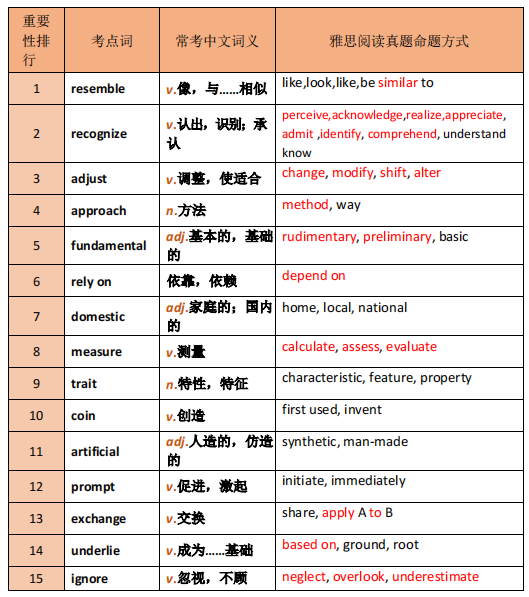 | 重要性排行 | 考点词 | 常考中文词义 | 雅思阅读真题命题方式 |
|---|---|---|---|
| 1 | resemble | v.像，与……相似 | like,look,like,be similar to |
| 2 | recognize | v.认出，识别；承认 | perceive,acknowledge,realize,appreciate, admit ,identify, comprehend, understand know |
| 3 | adjust | v.调整，使适合 | change, modify, shift, alter |
| 4 | approach | n.方法 | method, way |
| 5 | fundamental | adj.基本的，基础的 | rudimentary, preliminary, basic |
| 6 | rely on | 依靠，依赖 | depend on |
| 7 | domestic | adj.家庭的；国内的 | home, local, national |
| 8 | measure | v.测量 | calculate, assess, evaluate |
| 9 | trait | n.特性，特征 | characteristic, feature, property |
| 10 | coin | v.创造 | first used, invent |
| 11 | artificial | adj.人造的，仿造的 | synthetic, man-made |
| 12 | prompt | v.促进，激起 | initiate, immediately |
| 13 | exchange | v.交换 | share, apply A to B |
| 14 | underlie | v.成为……基础 | based on, ground, root |
| 15 | ignore | v.忽视，不顾 | neglect, overlook, underestimate |